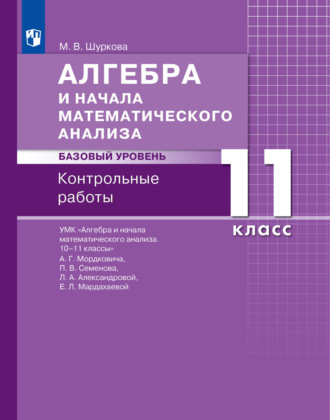 М. В. Шуркова

АЛГЕБРА
И НАЧАЛА МАТЕМАТИЧЕСКОГО АНАЛИЗА

БАЗОВЫЙ УРОВЕНЬ

Контрольные работы

11 класс

УМК «Алгебра и начала математического анализа. 10–11 классы»
А. Г. Мордковича,
П. В. Семенова,
Л. А. Александровой,
Е. Л. Мардахаевой